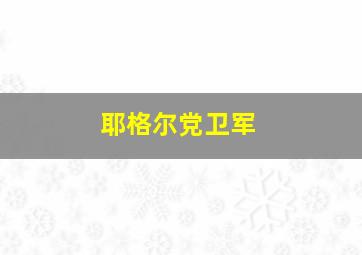 耶格尔党卫军